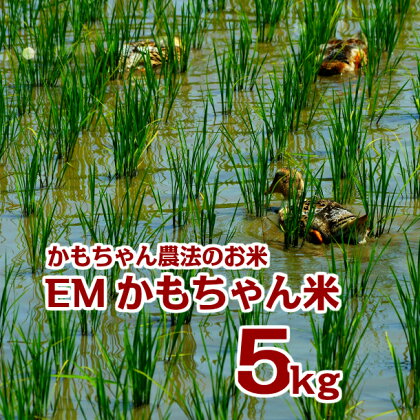 かもちゃん農法のお米
EM かもちゃん米
5kg